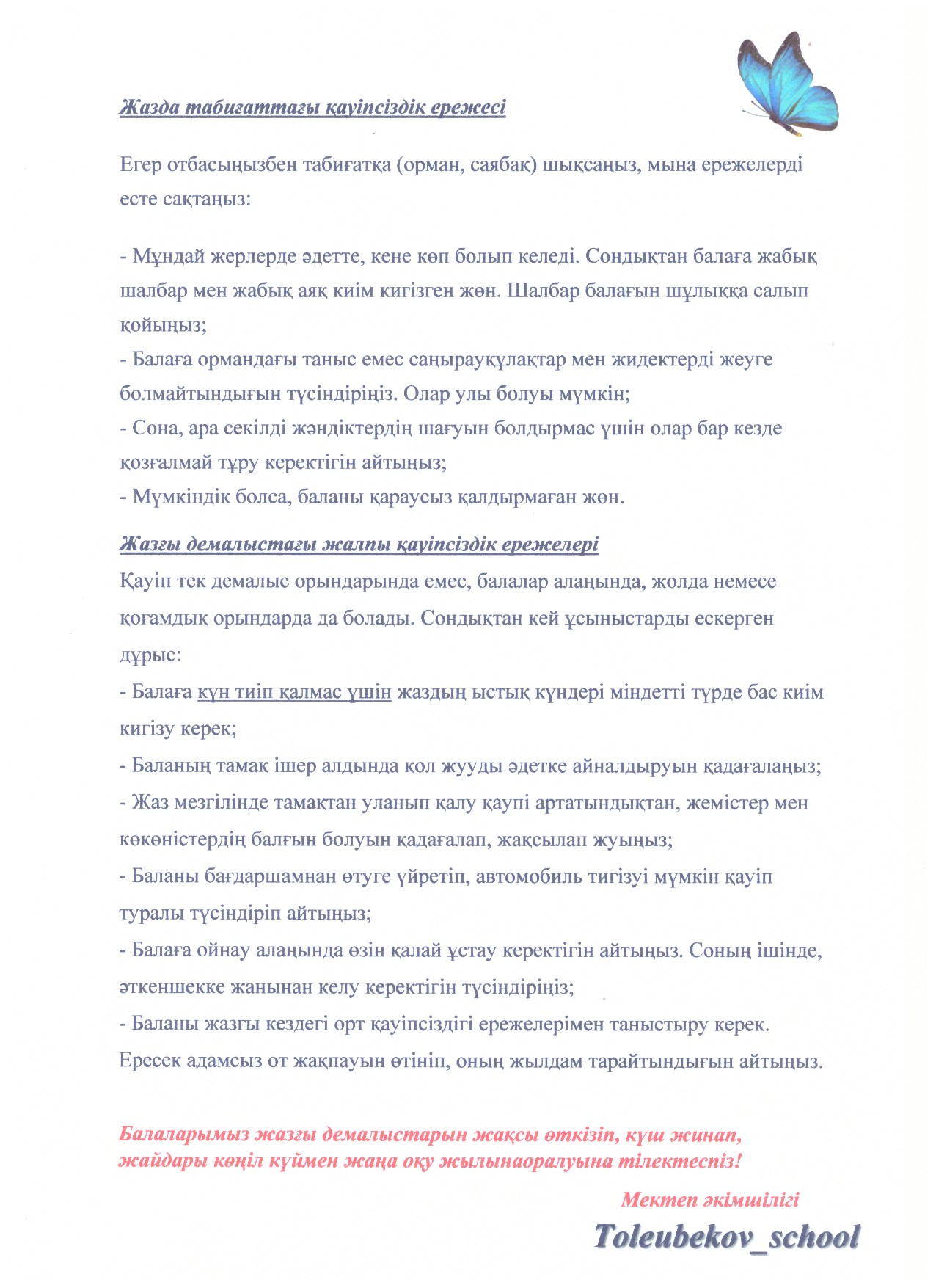 Жазда табиғаттағы қауіпсіздік ережесі

Егер отбасыңызбен табиғатқа (орман, саябақ) шықсаңыз, мына ережелерді есте сақтаңыз:

- Мұндай жерлерде әдетте, кене көп болып келеді. Сондықтан балаға жабық шалбар мен жабық аяқ киім кигізген жөн. Шалбар балағын шұлыққа салып қойыңыз;
- Балаға ормандағы таныс емес саңырауқұлақтар мен жидектерді жеуге болмайтындығын түсіндіріңіз. Олар улы болуы мүмкін;
- Сона, ара секілді жәндіктердің шағуын болдырмас үшін олар бар кезде қозғалмай тұру керектігін айтыңыз;
- Мүмкіндік болса, баланы қараусыз қалдырмаған жөн.

Жазғы демалыстағы жалпы қауіпсіздік ережелері
Қауіп тек демалыс орындарында емес, балалар алаңында, жолда немесе қоғамдық орындарда да болады. Сондықтан кей ұсыныстарды ескерген дұрыс:
- Балаға күн тиіп қалмас үшін жаздың ыстық күндері міндетті түрде бас киім кигізу керек;
- Баланың тамақ ішер алдында қол жууды әдетке айналдыруын қадағалаңыз;
- Жаз мезгілінде тамақтан уланып қалу қаупі артатындықтан, жемістер мен көкөністердің балғын болуын қадағалап, жақсылап жуыңыз;
- Баланы бағдаршамнан өтуге үйретіп, автомобиль тигізуі мүмкін қауіп туралы түсіндіріп айтыңыз;
- Балаға ойнау алаңында өзін қалай ұстау керектігін айтыңыз. Соның ішінде, әткеншекке жанынан келу керектігін түсіндіріңіз;
- Баланы жазғы кездегі өрт қауіпсіздігі ережелерімен таныстыру керек. Ересек адамсыз от жақпауын өтініп, оның жылдам тарайтындығын айтыңыз.

Балаларымыз жазғы демалыстарын жақсы өткізіп, күш жинап, жайдары көңіл күймен жаңа оқу жылынаоралуына тілектеспіз!

Мектеп әкімшілігі
Toleubekov_school